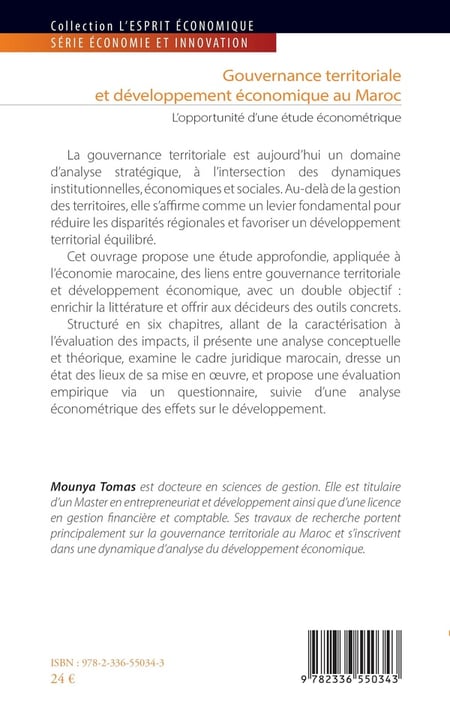 Collection L'ESPRIT ÉCONOMIQUE
SÉRIE ÉCONOMIE ET INNOVATION

Gouvernance territoriale et développement économique au Maroc

L'opportunité d'une étude économétrique

La gouvernance territoriale est aujourd'hui un domaine d'analyse stratégique, à l'intersection des dynamiques institutionnelles, économiques et sociales. Au-delà de la gestion des territoires, elle s'affirme comme un levier fondamental pour réduire les disparités régionales et favoriser un développement territorial équilibré.

Cet ouvrage propose une étude approfondie, appliquée à l'économie marocaine, des liens entre gouvernance territoriale et développement économique, avec un double objectif : enrichir la littérature et offrir aux décideurs des outils concrets.

Structuré en six chapitres, allant de la caractérisation à l'évaluation des impacts, il présente une analyse conceptuelle et théorique, examine le cadre juridique marocain, dresse un état des lieux de sa mise en œuvre, et propose une évaluation empirique via un questionnaire, suivie d'une analyse économétrique des effets sur le développement.

Mounya Tomas est docteure en sciences de gestion. Elle est titulaire d'un Master en entrepreneuriat et développement ainsi que d'une licence en gestion financière et comptable. Ses travaux de recherche portent principalement sur la gouvernance territoriale au Maroc et s'inscrivent dans une dynamique d'analyse du développement économique.

ISBN : 978-2-336-55034-3
24 €

9 782336 550343